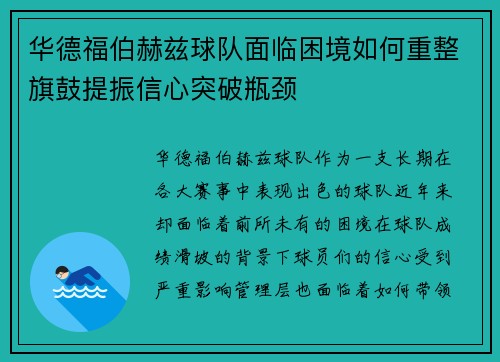 华德福伯赫兹球队面临困境如何重整旗鼓提振信心突破瓶颈

华德福伯赫兹球队作为一支长期在各大赛事中表现出色的球队近年来却面临着前所未有的困境在球队成绩滑坡的背景下球员们的信心受到严重影响管理层也面临着如何带领